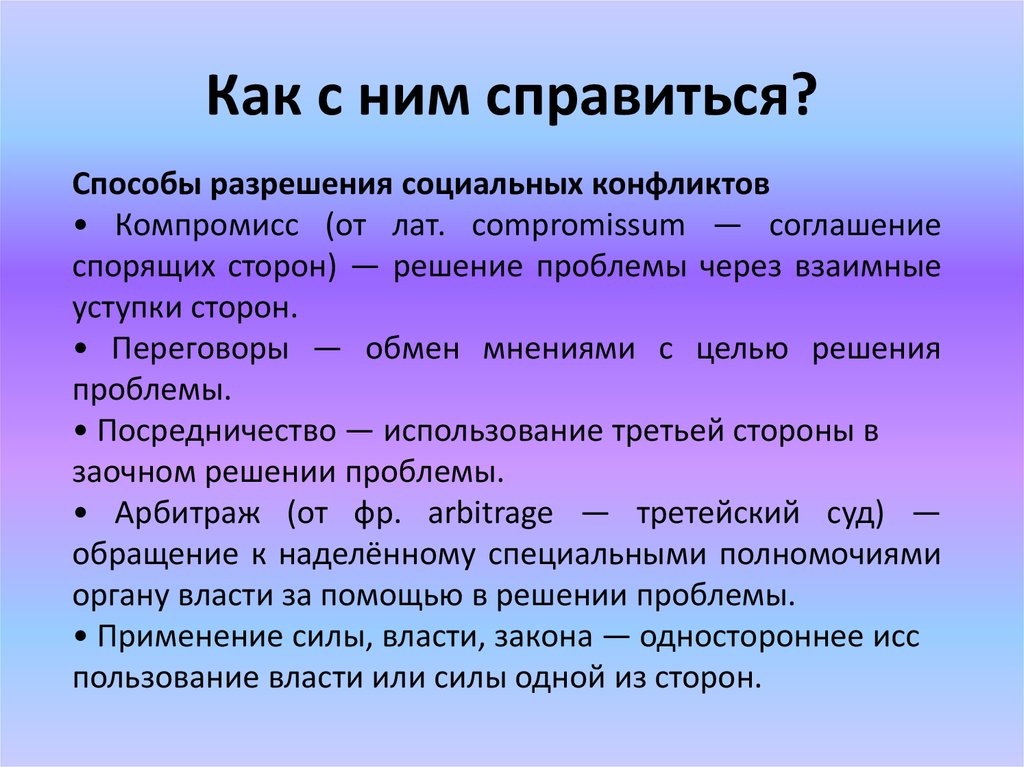 Как с ним справиться?

Способы разрешения социальных конфликтов
• Компромисс (от лат. compromissum — соглашение спорящих сторон) — решение проблемы через взаимные уступки сторон.
• Переговоры — обмен мнениями с целью решения проблемы.
• Посредничество — использование третьей стороны в заочном решении проблемы.
• Арбитраж (от фр. arbitrage — третейский суд) — обращение к наделённому специальными полномочиями органу власти за помощью в решении проблемы.
• Применение силы, власти, закона — одностороннее исс пользование власти или силы одной из сторон.